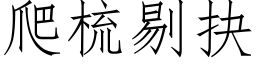 爬梳剔抉